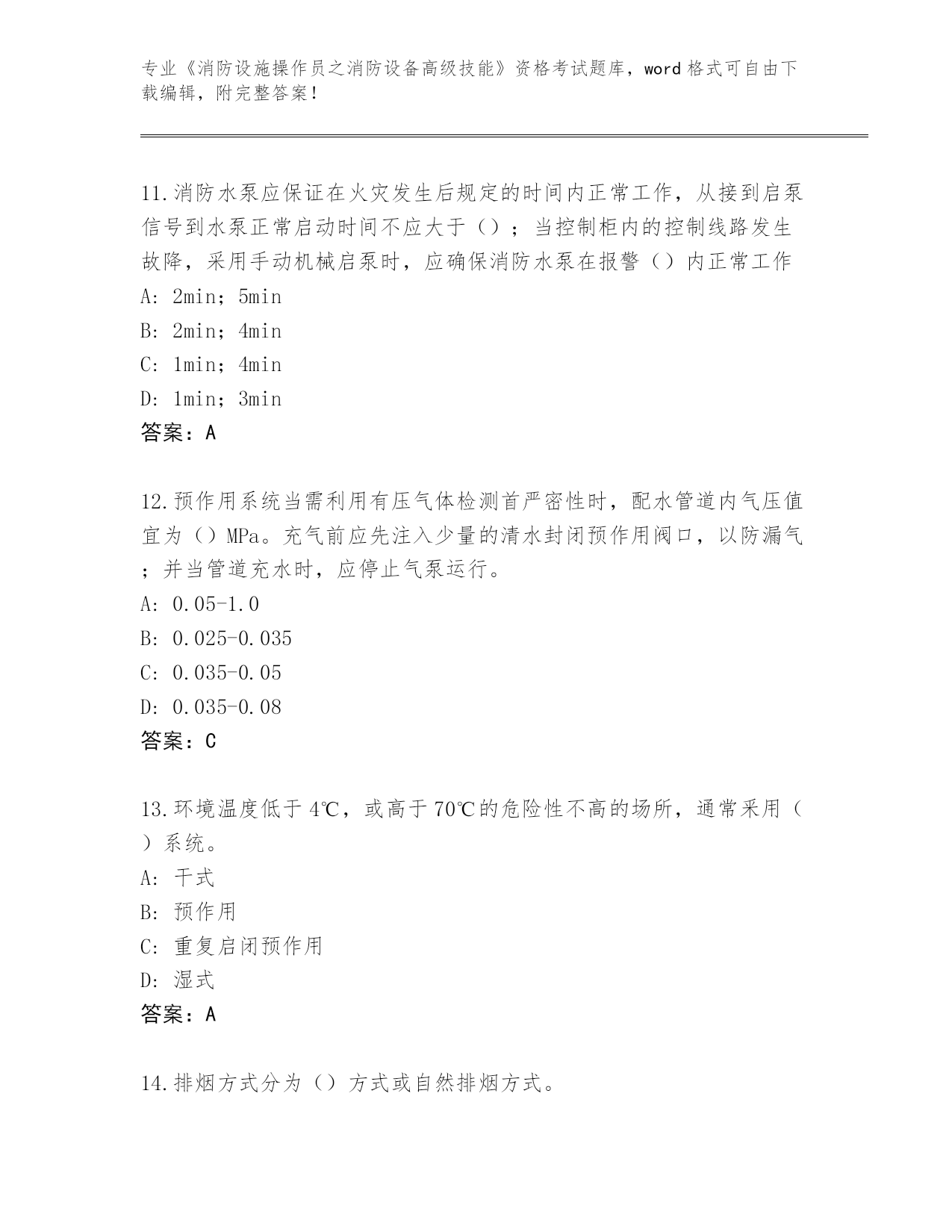 专业《消防设施操作员之消防设备高级技能》资格考试题库，word 格式可自由下载编辑，附完整答案！

11.消防水泵应保证在火灾发生后规定的时间内正常工作，从接到启泵信号到水泵正常启动时间不应大于（）；当控制柜内的控制线路发生故障，采用手动机械启泵时，应确保消防水泵在报警（）内正常工作

A: 2min；5min

B: 2min；4min

C: 1min；4min

D: 1min；3min

答案：A

12.预作用系统当需利用有压气体检测首严密性时，配水管道内气压值宜为（）MPa。充气前应先注入少量的清水封闭预作用阀口，以防漏气；并当管道充水时，应停止气泵运行。

A: 0.05-1.0

B: 0.025-0.035

C: 0.035-0.05

D: 0.035-0.08

答案：C

13.环境温度低于 4℃，或高于 70℃的危险性不高的场所，通常采用（）系统。

A: 干式

B: 预作用

C: 重复启闭预作用

D: 湿式

答案：A

14.排烟方式分为（）方式或自然排烟方式。